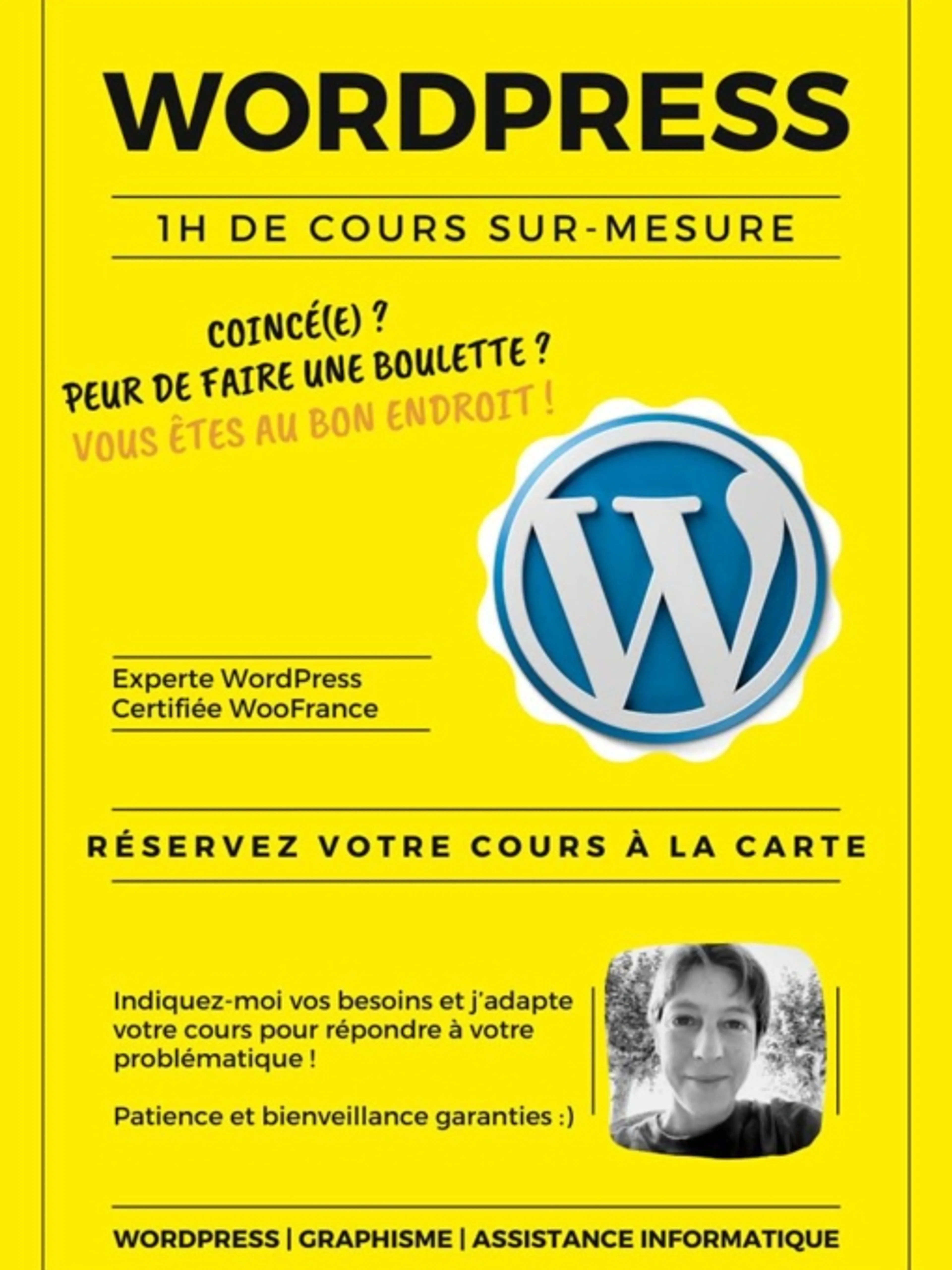 WORDPRESS

1H DE COURS SUR-MESURE

COINCÉ(E) ?
PEUR DE FAIRE UNE BOULETTE ?
VOUS ÊTES AU BON ENDROIT !

W

Experte WordPress
Certifiée WooFrance

RÉSERVEZ VOTRE COURS À LA CARTE

Indiquez-moi vos besoins et j'adapte votre cours pour répondre à votre problématique !

Patience et bienveillance garanties :)

WORDPRESS | GRAPHISME | ASSISTANCE INFORMATIQUE